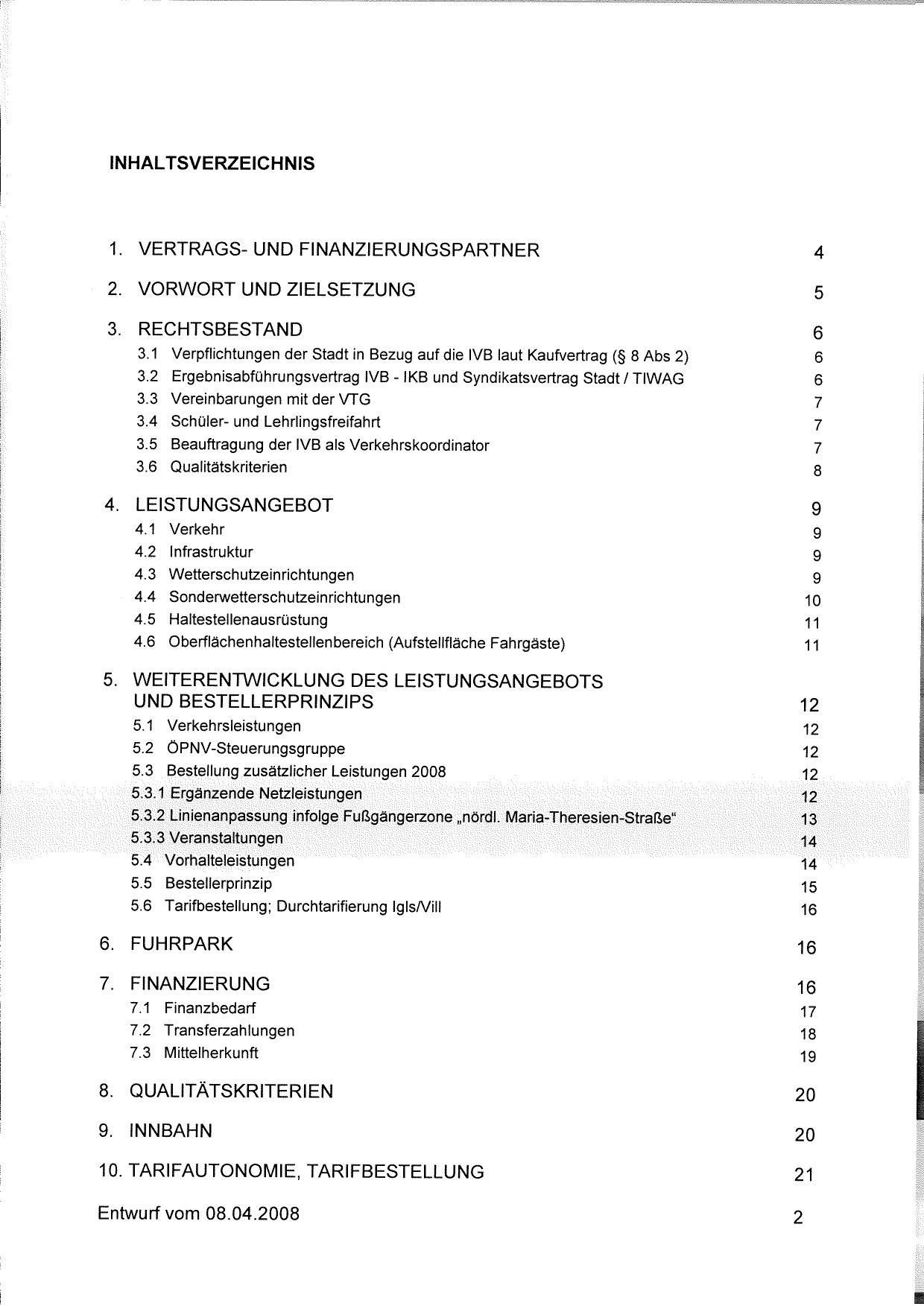 INHALTSVERZEICHNIS

1. VERTRAGS- UND FINANZIERUNGSPARTNER 4

2. VORWORT UND ZIELSETZUNG 5

3. RECHTSBESTAND 6
3.1 Verpflichtungen der Stadt in Bezug auf die IVB laut Kaufvertrag (§ 8 Abs 2) 6
3.2 Ergebnisabführungsvertrag IVB - IKB und Syndikatsvertrag Stadt / TIWAG 6
3.3 Vereinbarungen mit der VTG 7
3.4 Schüler- und Lehrlingsfreifahrt 7
3.5 Beauftragung der IVB als Verkehrskoordinator 7
3.6 Qualitätskriterien 8

4. LEISTUNGSANGEBOT 9
4.1 Verkehr 9
4.2 Infrastruktur 9
4.3 Wetterschutzeinrichtungen 9
4.4 Sonderwetterschutzeinrichtungen 10
4.5 Haltestellenausrüstung 11
4.6 Oberflächenhaltestellenbereich (Aufstellfläche Fahrgäste) 11

5. WEITERENTWICKLUNG DES LEISTUNGSANGEBOTS UND BESTELLERPRINZIPS 12
5.1 Verkehrsleistungen 12
5.2 ÖPNV-Steuerungsgruppe 12
5.3 Bestellung zusätzlicher Leistungen 2008 12
5.3.1 Ergänzende Netzleistungen 12
5.3.2 Linienanpassung infolge Fußgängerzone „nördl. Maria-Theresien-Straße“ 13
5.3.3 Veranstaltungen 14
5.4 Vorhalteleistungen 14
5.5 Bestellerprinzip 15
5.6 Tarifbestellung; Durchtarifierung Igls/Vill 16

6. FUHRPARK 16

7. FINANZIERUNG 16
7.1 Finanzbedarf 17
7.2 Transferzahlungen 18
7.3 Mittelherkunft 19

8. QUALITÄTSKRITERIEN 20

9. INNBAHN 20

10. TARIFAUTONOMIE, TARIFBESTELLUNG 21

Entwurf vom 08.04.2008 2